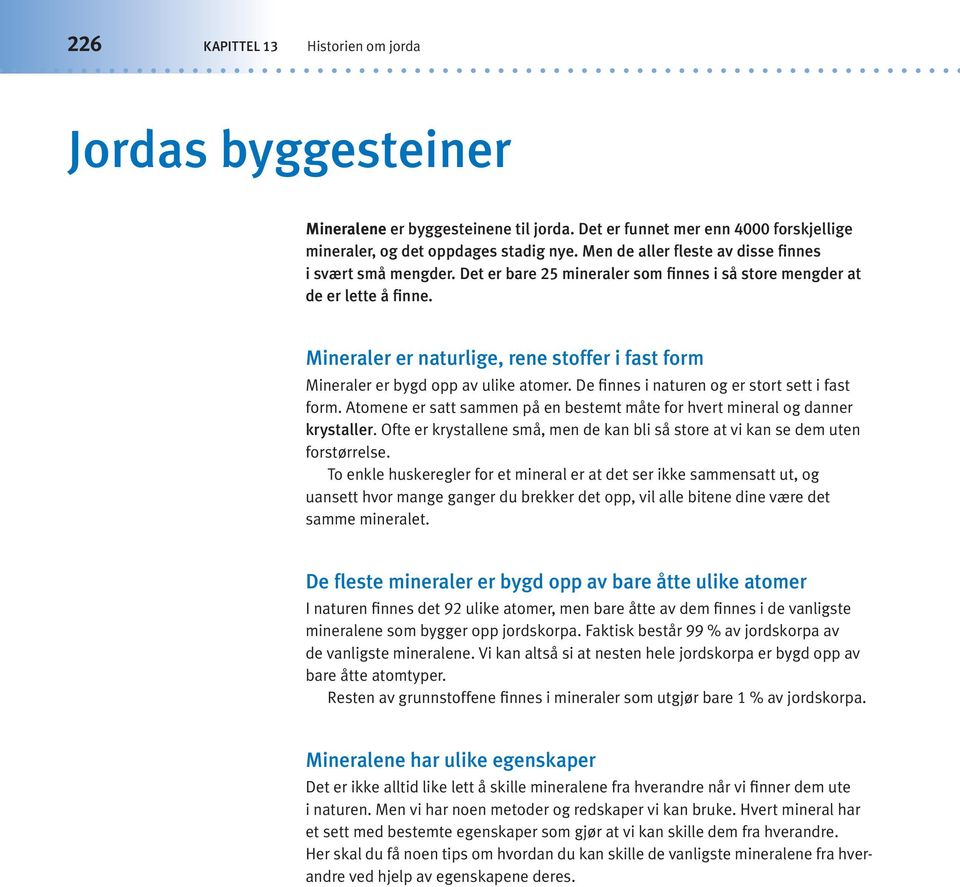 226 KAPITTEL 13 Historien om jorda

Jordas byggesteiner

Mineralene er byggesteinene til jorda. Det er funnet mer enn 4000 forskjellige mineraler, og det oppdages stadig nye. Men de aller fleste av disse finnes i svært små mengder. Det er bare 25 mineraler som finnes i så store mengder at de er lette å finne.

Mineraler er naturlige, rene stoffer i fast form

Mineraler er bygd opp av ulike atomer. De finnes i naturen og er stort sett i fast form. Atomene er satt sammen på en bestemt måte for hvert mineral og danner krystaller. Ofte er krystallene små, men de kan bli så store at vi kan se dem uten forstørrelse.

To enkle huskeregler for et mineral er at det ser ikke sammensatt ut, og uansett hvor mange ganger du brekker det opp, vil alle bitene dine være det samme mineralet.

De fleste mineraler er bygd opp av bare åtte ulike atomer

I naturen finnes det 92 ulike atomer, men bare åtte av dem finnes i de vanligste mineralene som bygger opp jordskorpa. Faktisk består 99 % av jordskorpa av de vanligste mineralene. Vi kan altså si at nesten hele jordskorpa er bygd opp av bare åtte atomtyper.

Resten av grunnstoffene finnes i mineraler som utgjør bare 1 % av jordskorpa.

Mineralene har ulike egenskaper

Det er ikke alltid like lett å skille mineralene fra hverandre når vi finner dem ute i naturen. Men vi har noen metoder og redskaper vi kan bruke. Hvert mineral har et sett med bestemte egenskaper som gjør at vi kan skille dem fra hverandre. Her skal du få noen tips om hvordan du kan skille de vanligste mineralene fra hverandre ved hjelp av egenskapene deres.